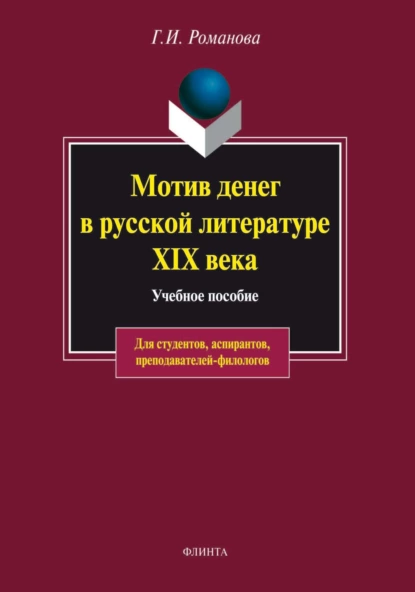 Г.И. Романова

Мотив денег в русской литературе XIX века

Учебное пособие

Для студентов, аспирантов, преподавателей-филологов

ФЛИНТА